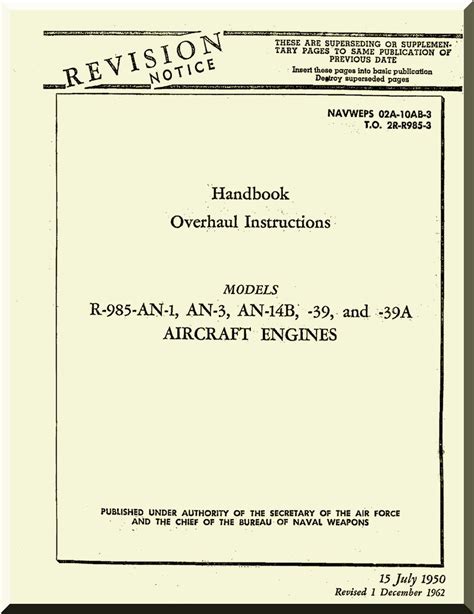 REVISION NOTICE

THESE ARE SUPERSEDING OR SUPPLEMENTARY PAGES TO SAME PUBLICATION OF PREVIOUS DATE
Insert these pages into basic publication
Destroy superseded pages

NAVWEPS 02A-10AB-3
T.O. 2R-R985-3

Handbook
Overhaul Instructions

MODELS
R-985-AN-1, AN-3, AN-14B, -39, and -39A
AIRCRAFT ENGINES

PUBLISHED UNDER AUTHORITY OF THE SECRETARY OF THE AIR FORCE AND THE CHIEF OF THE BUREAU OF NAVAL WEAPONS

15 July 1950
Revised 1 December 1962